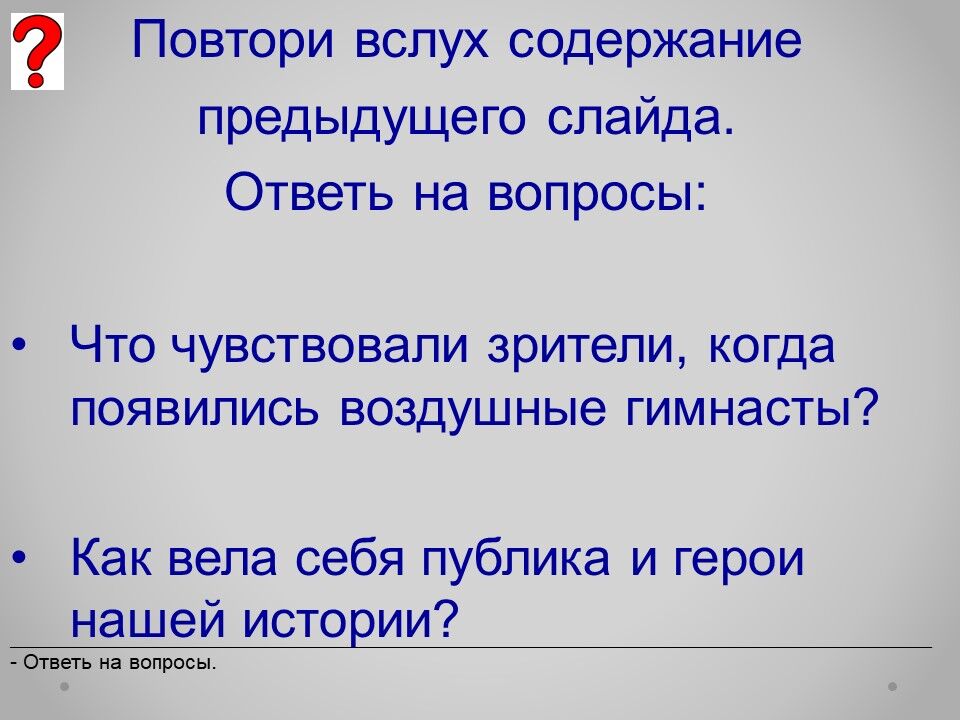 ?

Повтори вслух содержание предыдущего слайда.
Ответь на вопросы:

• Что чувствовали зрители, когда появились воздушные гимнасты?

• Как вела себя публика и герои нашей истории?

- Ответь на вопросы.